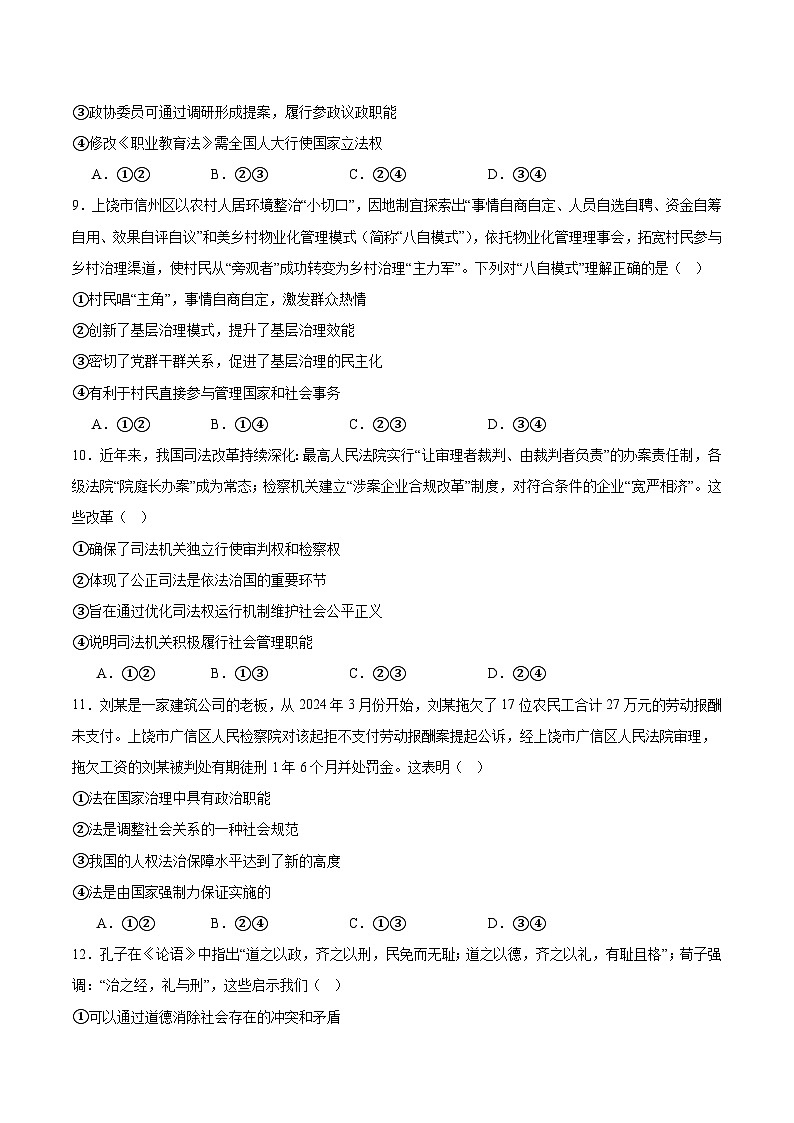 ③政协委员可通过调研形成提案，履行参政议政职能

④修改《职业教育法》需全国人大行使国家立法权

A．①②　　B．②③　　C．②④　　D．③④

9．上饶市信州区以农村人居环境整治“小切口”，因地制宜探索出“事情自商自定、人员自选自聘、资金自筹自用、效果自评自议”和美乡村物业化管理模式（简称“八自模式”），依托物业化管理理事会，拓宽村民参与乡村治理渠道，使村民从“旁观者”成功转变为乡村治理“主力军”。下列对“八自模式”理解正确的是（　）

①村民唱“主角”，事情自商自定，激发群众热情

②创新了基层治理模式，提升了基层治理效能

③密切了党群干群关系，促进了基层治理的民主化

④有利于村民直接参与管理国家和社会事务

A．①②　　B．①④　　C．②③　　D．③④

10．近年来，我国司法改革持续深化：最高人民法院实行“让审理者裁判、由裁判者负责”的办案责任制，各级法院“院庭长办案”成为常态；检察机关建立“涉案企业合规改革”制度，对符合条件的企业“宽严相济”。这些改革（　）

①确保了司法机关独立行使审判权和检察权

②体现了公正司法是依法治国的重要环节

③旨在通过优化司法权运行机制维护社会公平正义

④说明司法机关积极履行社会管理职能

A．①②　　B．①③　　C．②③　　D．②④

11．刘某是一家建筑公司的老板，从 2024 年 3 月份开始，刘某拖欠了 17 位农民工合计 27 万元的劳动报酬未支付。上饶市广信区人民检察院对该起拒不支付劳动报酬案提起公诉，经上饶市广信区人民法院审理，拖欠工资的刘某被判处有期徒刑 1 年 6 个月并处罚金。这表明（　）

①法在国家治理中具有政治职能

②法是调整社会关系的一种社会规范

③我国的人权法治保障水平达到了新的高度

④法是由国家强制力保证实施的

A．①②　　B．②④　　C．①③　　D．③④

12．孔子在《论语》中指出“道之以政，齐之以刑，民免而无耻；道之以德，齐之以礼，有耻且格”；荀子强调：“治之经，礼与刑”，这些启示我们（　）

①可以通过道德消除社会存在的冲突和矛盾